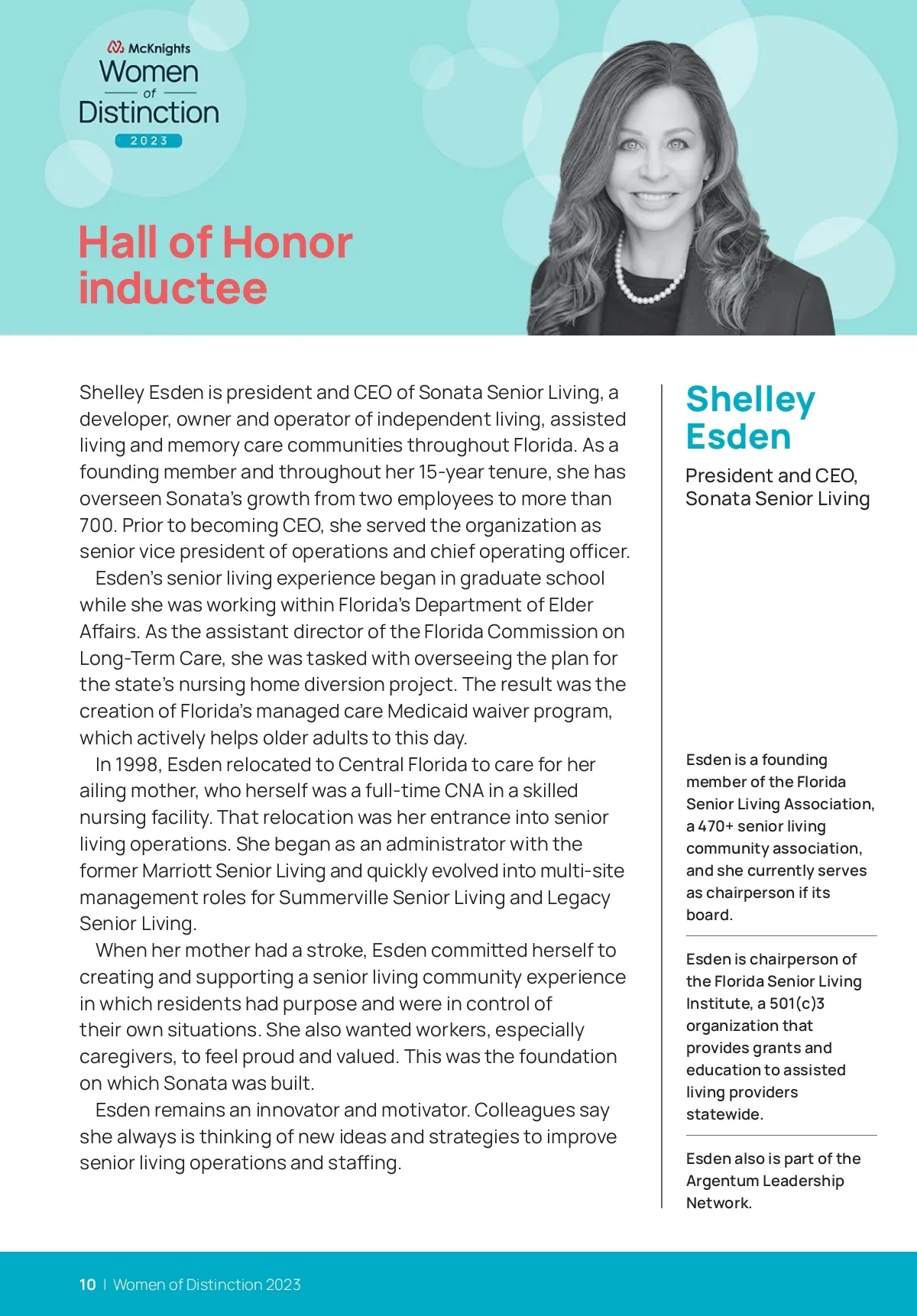 McKnights
Women
of
Distinction
2023

Hall of Honor inductee

Shelley Esden is president and CEO of Sonata Senior Living, a developer, owner and operator of independent living, assisted living and memory care communities throughout Florida. As a founding member and throughout her 15-year tenure, she has overseen Sonata's growth from two employees to more than 700. Prior to becoming CEO, she served the organization as senior vice president of operations and chief operating officer.

Esden's senior living experience began in graduate school while she was working within Florida's Department of Elder Affairs. As the assistant director of the Florida Commission on Long-Term Care, she was tasked with overseeing the plan for the state's nursing home diversion project. The result was the creation of Florida's managed care Medicaid waiver program, which actively helps older adults to this day.

In 1998, Esden relocated to Central Florida to care for her ailing mother, who herself was a full-time CNA in a skilled nursing facility. That relocation was her entrance into senior living operations. She began as an administrator with the former Marriott Senior Living and quickly evolved into multi-site management roles for Summerville Senior Living and Legacy Senior Living.

When her mother had a stroke, Esden committed herself to creating and supporting a senior living community experience in which residents had purpose and were in control of their own situations. She also wanted workers, especially caregivers, to feel proud and valued. This was the foundation on which Sonata was built.

Esden remains an innovator and motivator. Colleagues say she always is thinking of new ideas and strategies to improve senior living operations and staffing.

Shelley Esden

President and CEO, Sonata Senior Living

Esden is a founding member of the Florida Senior Living Association, a 470+ senior living community association, and she currently serves as chairperson if its board.

Esden is chairperson of the Florida Senior Living Institute, a 501(c)3 organization that provides grants and education to assisted living providers statewide.

Esden also is part of the Argentum Leadership Network.

10 | Women of Distinction 2023